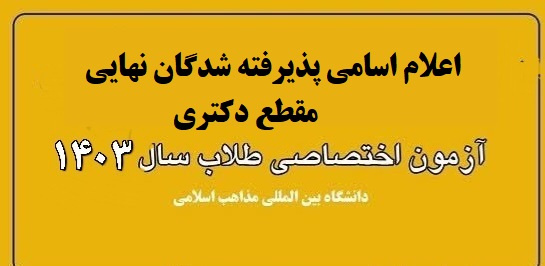 اعلام اسامی پذیرفته شدگان نهایی
مقطع دکتری
آزمون اختصاصی طلاب سال ۱۴۰۳
دانشگاه بین المللی مذاهب اسلامی